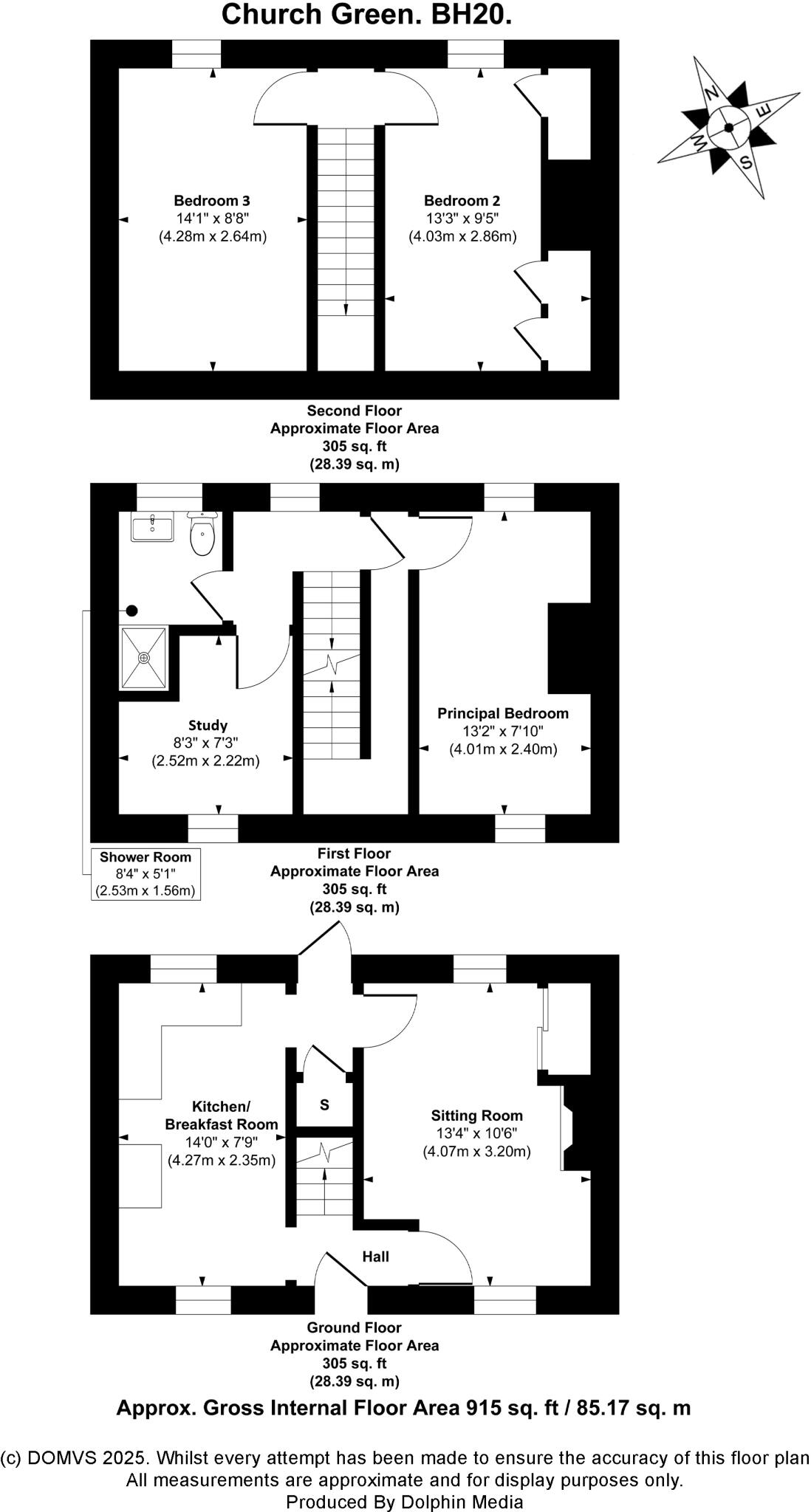 Church Green. BH20.

N E S W

Bedroom 3
14'1" x 8'8"
(4.28m x 2.64m)

Bedroom 2
13'3" x 9'5"
(4.03m x 2.86m)

Second Floor
Approximate Floor Area
305 sq. ft
(28.39 sq. m)

Study
8'3" x 7'3"
(2.52m x 2.22m)

Principal Bedroom
13'2" x 7'10"
(4.01m x 2.40m)

Shower Room
8'4" x 5'1"
(2.53m x 1.56m)

First Floor
Approximate Floor Area
305 sq. ft
(28.39 sq. m)

Kitchen/
Breakfast Room
14'0" x 7'9"
(4.27m x 2.35m)

S

Sitting Room
13'4" x 10'6"
(4.07m x 3.20m)

Hall

Ground Floor
Approximate Floor Area
305 sq. ft
(28.39 sq. m)

Approx. Gross Internal Floor Area 915 sq. ft / 85.17 sq. m

(c) DOMVS 2025. Whilst every attempt has been made to ensure the accuracy of this floor plan
All measurements are approximate and for display purposes only.
Produced By Dolphin Media